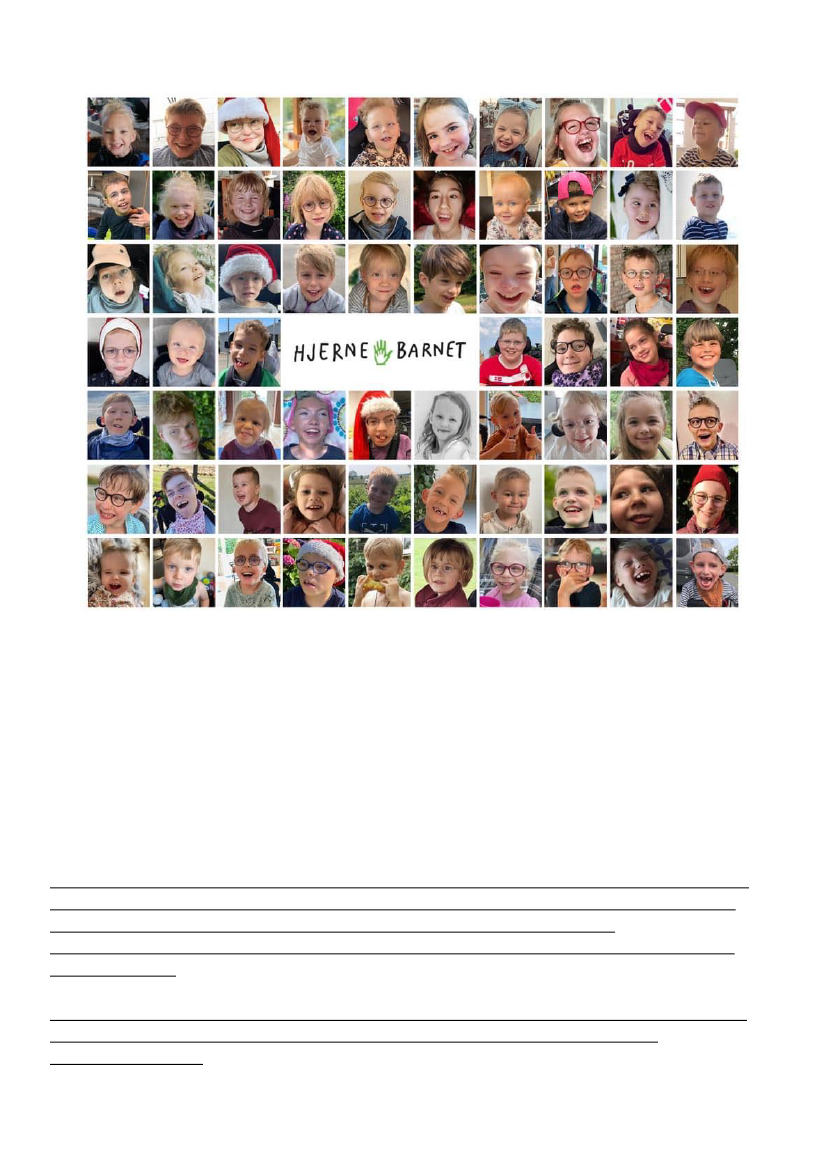 HJERNE BARNET